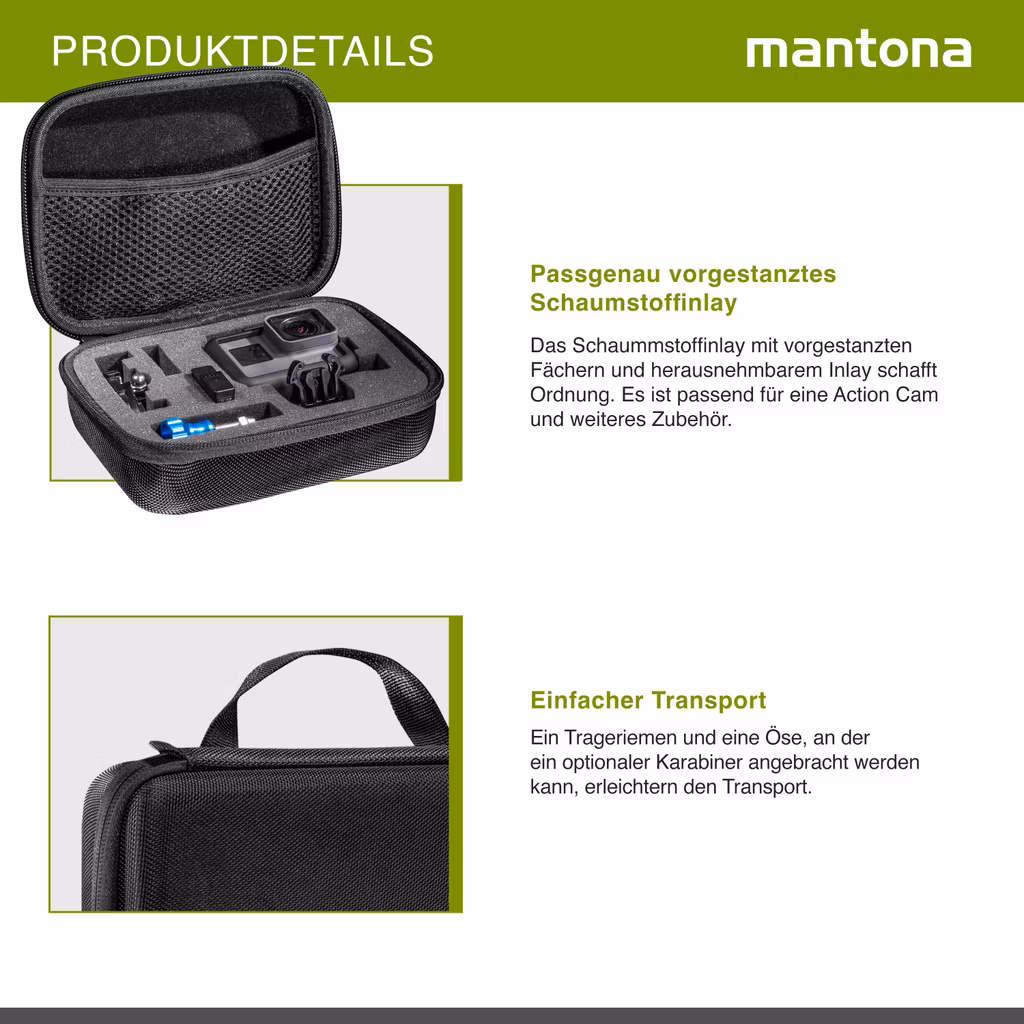 PRODUKTDETAILS

mantona

Passgenau vorgestanztes Schaumstoffinlay

Das Schaummstoffinlay mit vorgestanzten Fächern und herausnehmbarem Inlay schafft Ordnung. Es ist passend für eine Action Cam und weiteres Zubehör.

Einfacher Transport

Ein Trageriemen und eine Öse, an der ein optionaler Karabiner angebracht werden kann, erleichtern den Transport.